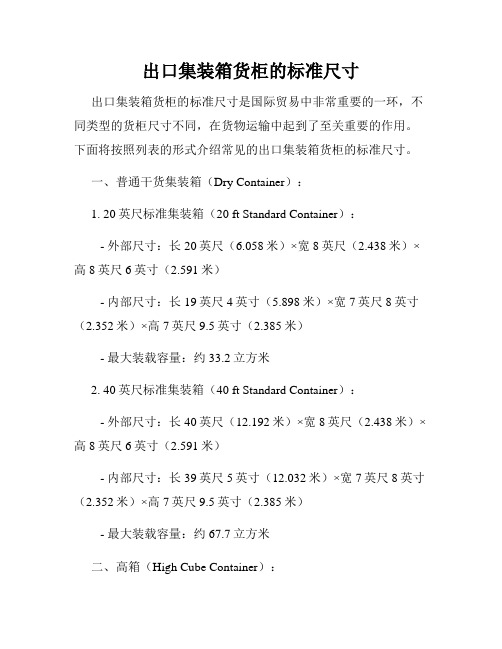 出口集装箱货柜的标准尺寸

出口集装箱货柜的标准尺寸是国际贸易中非常重要的一环，不同类型的货柜尺寸不同，在货物运输中起到了至关重要的作用。下面将按照列表的形式介绍常见的出口集装箱货柜的标准尺寸。

一、普通干货集装箱（Dry Container）：

1. 20 英尺标准集装箱（20 ft Standard Container）：

- 外部尺寸：长 20 英尺（6.058 米）×宽 8 英尺（2.438 米）×高 8 英尺 6 英寸（2.591 米）

- 内部尺寸：长 19 英尺 4 英寸（5.898 米）×宽 7 英尺 8 英寸（2.352 米）×高 7 英尺 9.5 英寸（2.385 米）

- 最大装载容量：约 33.2 立方米

2. 40 英尺标准集装箱（40 ft Standard Container）：

- 外部尺寸：长 40 英尺（12.192 米）×宽 8 英尺（2.438 米）×高 8 英尺 6 英寸（2.591 米）

- 内部尺寸：长 39 英尺 5 英寸（12.032 米）×宽 7 英尺 8 英寸（2.352 米）×高 7 英尺 9.5 英寸（2.385 米）

- 最大装载容量：约 67.7 立方米

二、高箱（High Cube Container）：